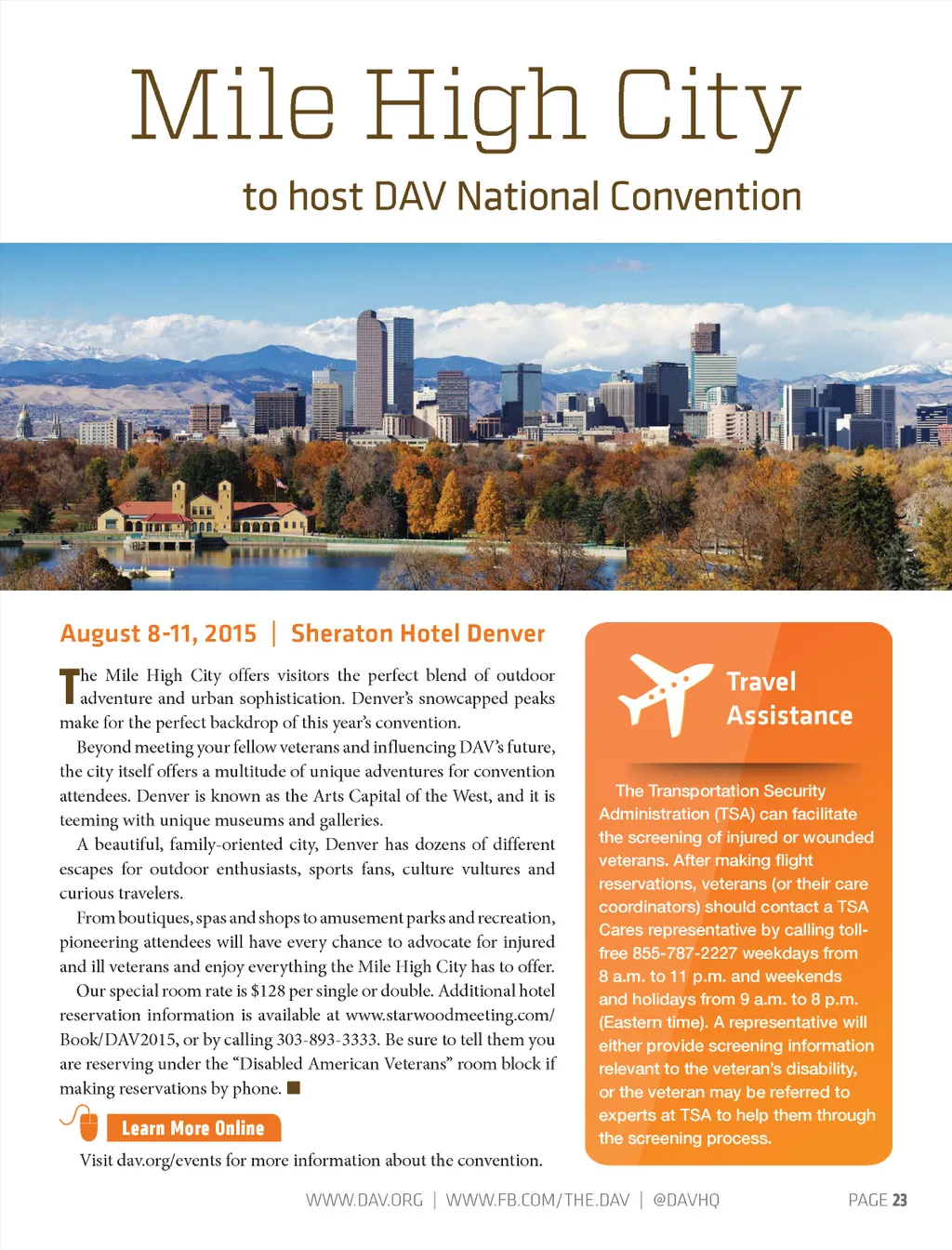 Mile High City

to host DAV National Convention

August 8-11, 2015 | Sheraton Hotel Denver

The Mile High City offers visitors the perfect blend of outdoor adventure and urban sophistication. Denver's snowcapped peaks make for the perfect backdrop of this year's convention.

Beyond meeting your fellow veterans and influencing DAV's future, the city itself offers a multitude of unique adventures for convention attendees. Denver is known as the Arts Capital of the West, and it is teeming with unique museums and galleries.

A beautiful, family-oriented city, Denver has dozens of different escapes for outdoor enthusiasts, sports fans, culture vultures and curious travelers.

From boutiques, spas and shops to amusement parks and recreation, pioneering attendees will have every chance to advocate for injured and ill veterans and enjoy everything the Mile High City has to offer.

Our special room rate is $128 per single or double. Additional hotel reservation information is available at www.starwoodmeeting.com/Book/DAV2015, or by calling 303-893-3333. Be sure to tell them you are reserving under the "Disabled American Veterans" room block if making reservations by phone. ■

Learn More Online

Visit dav.org/events for more information about the convention.

Travel Assistance

The Transportation Security Administration (TSA) can facilitate the screening of injured or wounded veterans. After making flight reservations, veterans (or their care coordinators) should contact a TSA Cares representative by calling toll-free 855-787-2227 weekdays from 8 a.m. to 11 p.m. and weekends and holidays from 9 a.m. to 8 p.m. (Eastern time). A representative will either provide screening information relevant to the veteran's disability, or the veteran may be referred to experts at TSA to help them through the screening process.

WWW.DAV.ORG | WWW.FB.COM/THE.DAV | @DAVHQ

PAGE 23